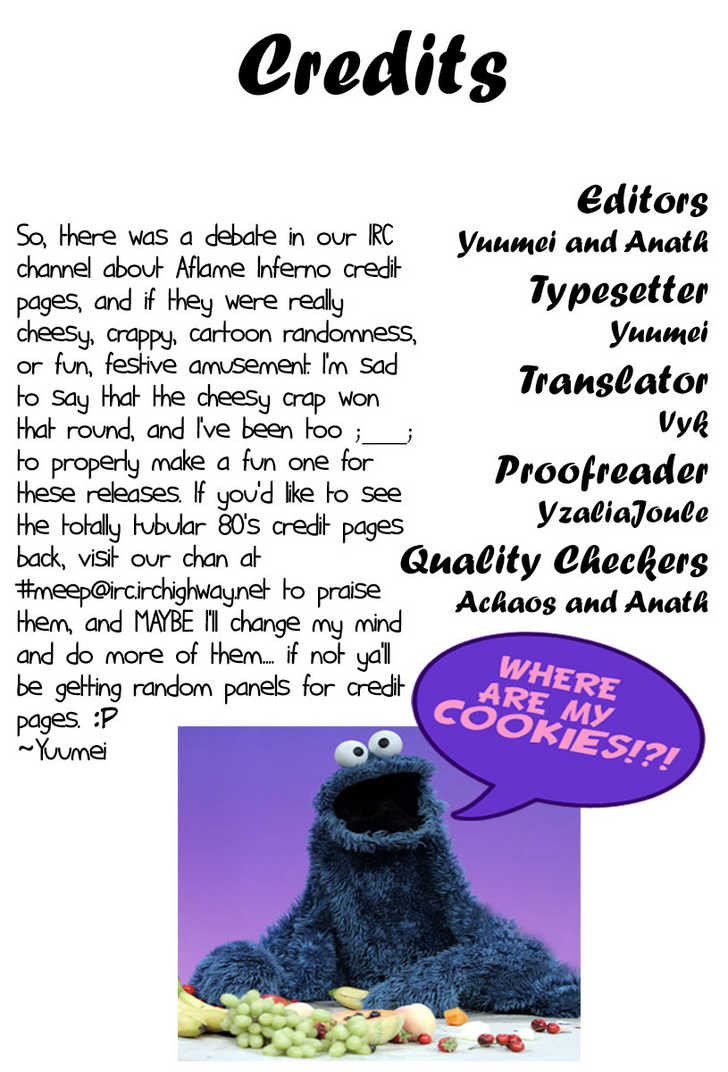 Credits

So, there was a debate in our IRC channel about Aflame Inferno credit pages, and if they were really cheesy, crappy, cartoon randomness, or fun, festive amusement. I'm sad to say that the cheesy crap won that round, and I've been too ;____; to properly make a fun one for these releases. If you'd like to see the totally tubular 80's credit pages back, visit our chan at #meep@irc.irchighway.net to praise them, and MAYBE I'll change my mind and do more of them.... if not ya'll be getting random panels for credit pages. :P
~Yuumei

Editors
Yuumei and Anath
Typesetter
Yuumei
Translator
Vyk
Proofreader
YzaliaJoule
Quality Checkers
Achaos and Anath

WHERE ARE MY COOKIES!?!